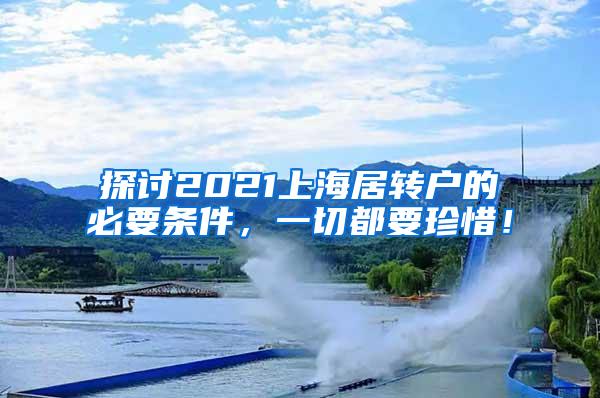 探讨2021上海居转户的必要条件，一切都要珍惜！